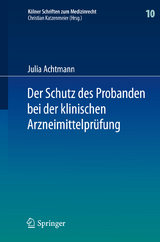 Kölner Schriften zum Medizinrecht
Christian Katzenmeier (Hrsg.)

10

Julia Achtmann

Der Schutz des Probanden bei der klinischen Arzneimittelprüfung

Springer